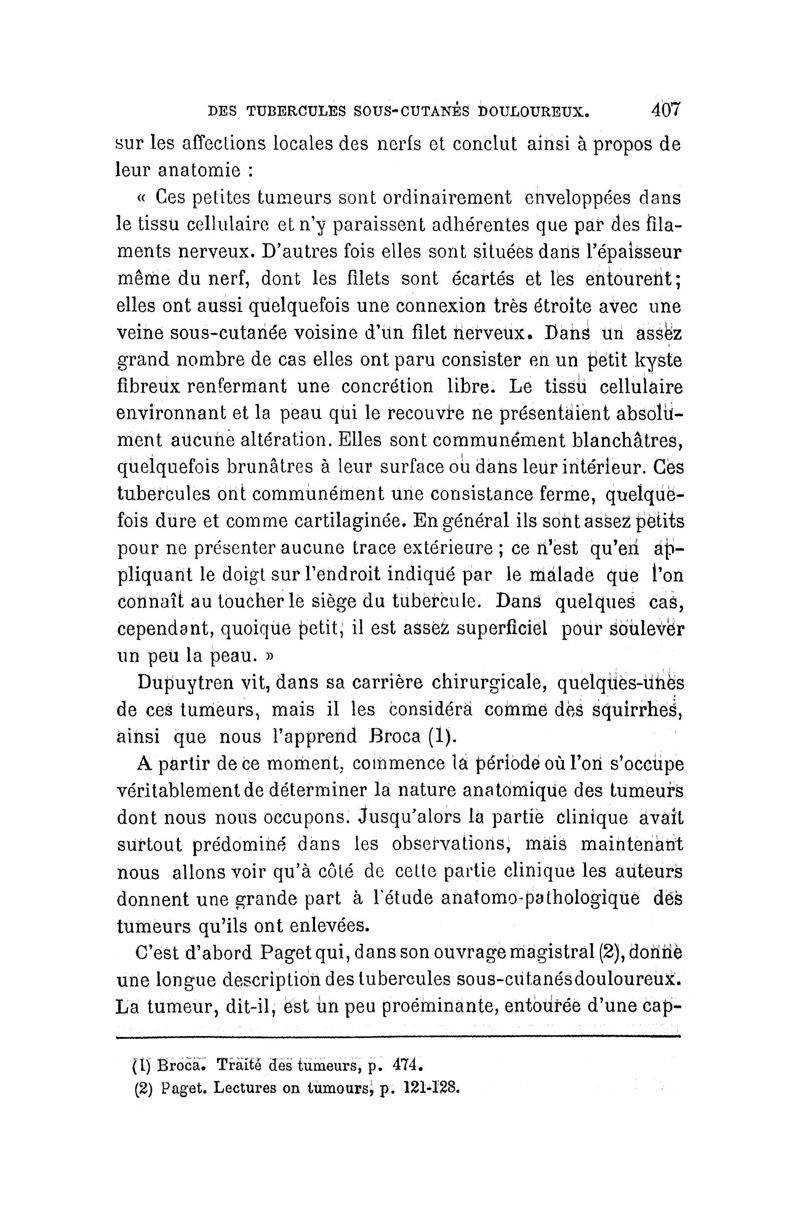 DES TUBERCULES SOUS-CUTANÉS DOULOUREUX. 407

sur les affections locales des nerfs et conclut ainsi à propos de leur anatomie :

« Ces petites tumeurs sont ordinairement enveloppées dans le tissu cellulaire et n'y paraissent adhérentes que par des filaments nerveux. D'autres fois elles sont situées dans l'épaisseur même du nerf, dont les filets sont écartés et les entourent; elles ont aussi quelquefois une connexion très étroite avec une veine sous-cutanée voisine d'un filet nerveux. Dans un assez grand nombre de cas elles ont paru consister en un petit kyste fibreux renfermant une concrétion libre. Le tissu cellulaire environnant et la peau qui le recouvre ne présentaient absolument aucune altération. Elles sont communément blanchâtres, quelquefois brunâtres à leur surface ou dans leur intérieur. Ces tubercules ont communément une consistance ferme, quelquefois dure et comme cartilaginée. En général ils sont assez petits pour ne présenter aucune trace extérieure ; ce n'est qu'en appliquant le doigt sur l'endroit indiqué par le malade que l'on connaît au toucher le siège du tubercule. Dans quelques cas, cependant, quoique petit, il est assez superficiel pour soulever un peu la peau. »

Dupuytren vit, dans sa carrière chirurgicale, quelques-unes de ces tumeurs, mais il les considéra comme des squirrhes, ainsi que nous l'apprend Broca (1).

A partir de ce moment, commence la période où l'on s'occupe véritablement de déterminer la nature anatomique des tumeurs dont nous nous occupons. Jusqu'alors la partie clinique avait surtout prédominé dans les observations, mais maintenant nous allons voir qu'à côté de cette partie clinique les auteurs donnent une grande part à l'étude anatomo-pathologique des tumeurs qu'ils ont enlevées.

C'est d'abord Paget qui, dans son ouvrage magistral (2), donne une longue description des tubercules sous-cutanés douloureux. La tumeur, dit-il, est un peu proéminante, entourée d'une cap-

(1) Broca. Traité des tumeurs, p. 474.
(2) Paget. Lectures on tumours, p. 121-128.